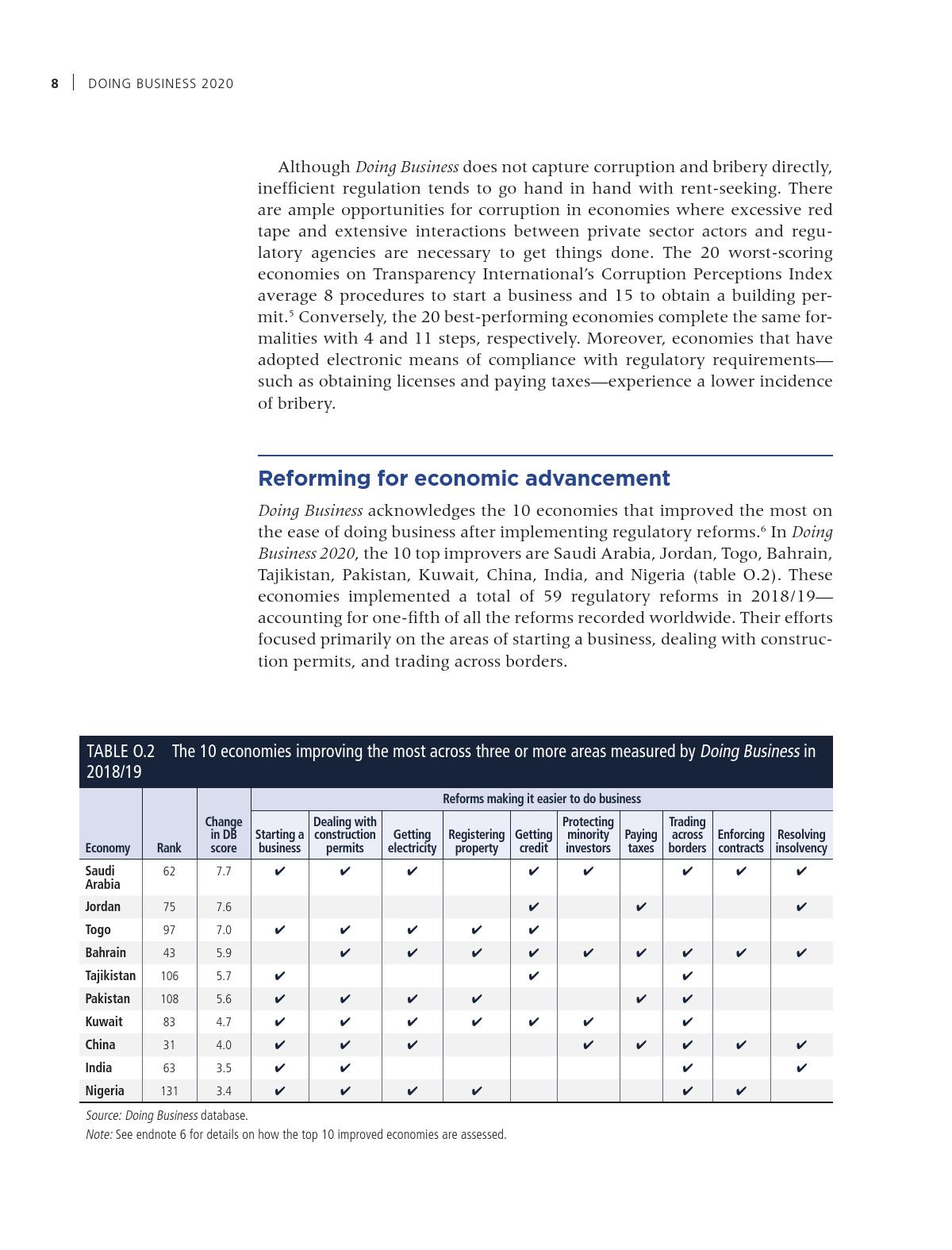 8 | DOING BUSINESS 2020

Although Doing Business does not capture corruption and bribery directly, inefficient regulation tends to go hand in hand with rent-seeking. There are ample opportunities for corruption in economies where excessive red tape and extensive interactions between private sector actors and regulatory agencies are necessary to get things done. The 20 worst-scoring economies on Transparency International's Corruption Perceptions Index average 8 procedures to start a business and 15 to obtain a building permit.$^5$ Conversely, the 20 best-performing economies complete the same formalities with 4 and 11 steps, respectively. Moreover, economies that have adopted electronic means of compliance with regulatory requirements—such as obtaining licenses and paying taxes—experience a lower incidence of bribery.

Reforming for economic advancement

Doing Business acknowledges the 10 economies that improved the most on the ease of doing business after implementing regulatory reforms.$^6$ In Doing Business 2020, the 10 top improvers are Saudi Arabia, Jordan, Togo, Bahrain, Tajikistan, Pakistan, Kuwait, China, India, and Nigeria (table O.2). These economies implemented a total of 59 regulatory reforms in 2018/19—accounting for one-fifth of all the reforms recorded worldwide. Their efforts focused primarily on the areas of starting a business, dealing with construction permits, and trading across borders.

TABLE O.2 The 10 economies improving the most across three or more areas measured by Doing Business in 2018/19

Reforms making it easier to do business

| Economy | Rank | Change in DB score | Starting a business | Dealing with construction permits | Getting electricity | Registering property | Getting credit | Protecting minority investors | Paying taxes | Trading across borders | Enforcing contracts | Resolving insolvency |
|---|---|---|---|---|---|---|---|---|---|---|---|---|
| Saudi Arabia | 62 | 7.7 | ✔ | ✔ | ✔ | | ✔ | ✔ | | ✔ | ✔ | ✔ |
| Jordan | 75 | 7.6 | | | | | ✔ | | ✔ | | | ✔ |
| Togo | 97 | 7.0 | ✔ | ✔ | ✔ | ✔ | ✔ | | | | | |
| Bahrain | 43 | 5.9 | | ✔ | ✔ | ✔ | ✔ | ✔ | ✔ | ✔ | ✔ | ✔ |
| Tajikistan | 106 | 5.7 | ✔ | | | | ✔ | | | ✔ | | |
| Pakistan | 108 | 5.6 | ✔ | ✔ | ✔ | ✔ | | | ✔ | ✔ | | |
| Kuwait | 83 | 4.7 | ✔ | ✔ | ✔ | ✔ | ✔ | ✔ | | ✔ | | |
| China | 31 | 4.0 | ✔ | ✔ | ✔ | | | ✔ | ✔ | ✔ | ✔ | ✔ |
| India | 63 | 3.5 | ✔ | ✔ | | | | | | ✔ | | ✔ |
| Nigeria | 131 | 3.4 | ✔ | ✔ | ✔ | ✔ | | | | ✔ | ✔ | |

Source: Doing Business database.
Note: See endnote 6 for details on how the top 10 improved economies are assessed.